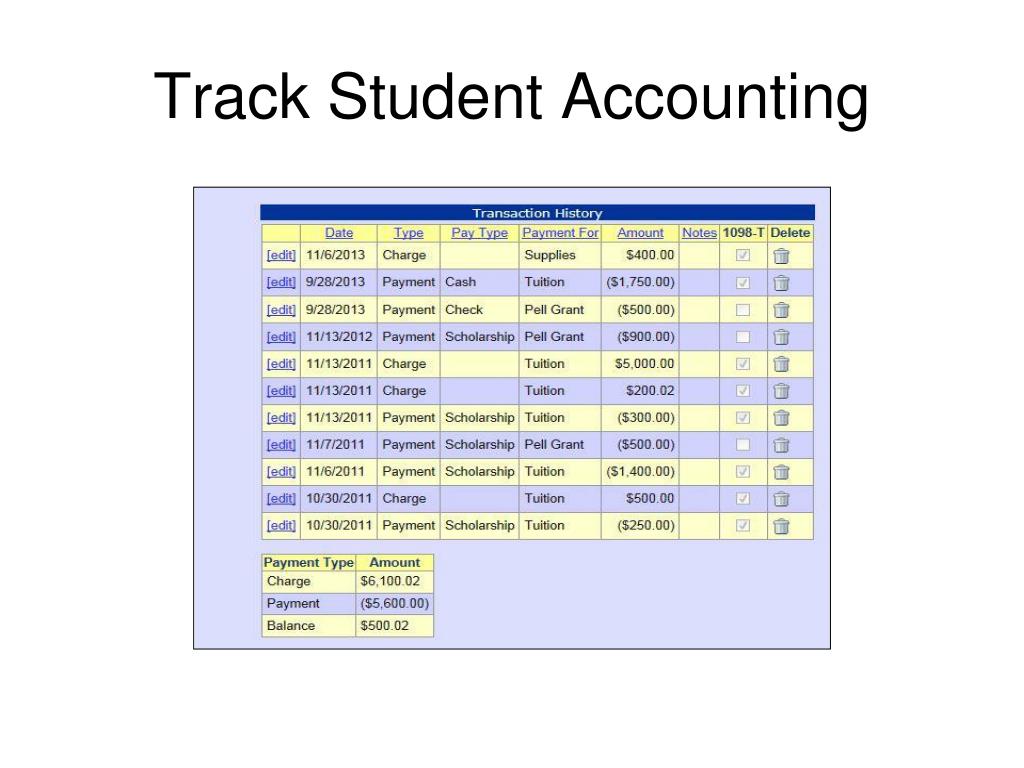 Track Student Accounting

Transaction History

| | Date | Type | Pay Type | Payment For | Amount | Notes | 1098-T | Delete |
|---|---|---|---|---|---|---|---|---|
| [edit] | 11/6/2013 | Charge | | Supplies | $400.00 | | | |
| [edit] | 9/28/2013 | Payment | Cash | Tuition | ($1,750.00) | | | |
| [edit] | 9/28/2013 | Payment | Check | Pell Grant | ($500.00) | | | |
| [edit] | 11/13/2012 | Payment | Scholarship | Pell Grant | ($900.00) | | | |
| [edit] | 11/13/2011 | Charge | | Tuition | $5,000.00 | | | |
| [edit] | 11/13/2011 | Charge | | Tuition | $200.02 | | | |
| [edit] | 11/13/2011 | Payment | Scholarship | Tuition | ($300.00) | | | |
| [edit] | 11/7/2011 | Payment | Scholarship | Pell Grant | ($500.00) | | | |
| [edit] | 11/6/2011 | Payment | Scholarship | Tuition | ($1,400.00) | | | |
| [edit] | 10/30/2011 | Charge | | Tuition | $500.00 | | | |
| [edit] | 10/30/2011 | Payment | Scholarship | Tuition | ($250.00) | | | |

| Payment Type | Amount |
|---|---|
| Charge | $6,100.02 |
| Payment | ($5,600.00) |
| Balance | $500.02 |